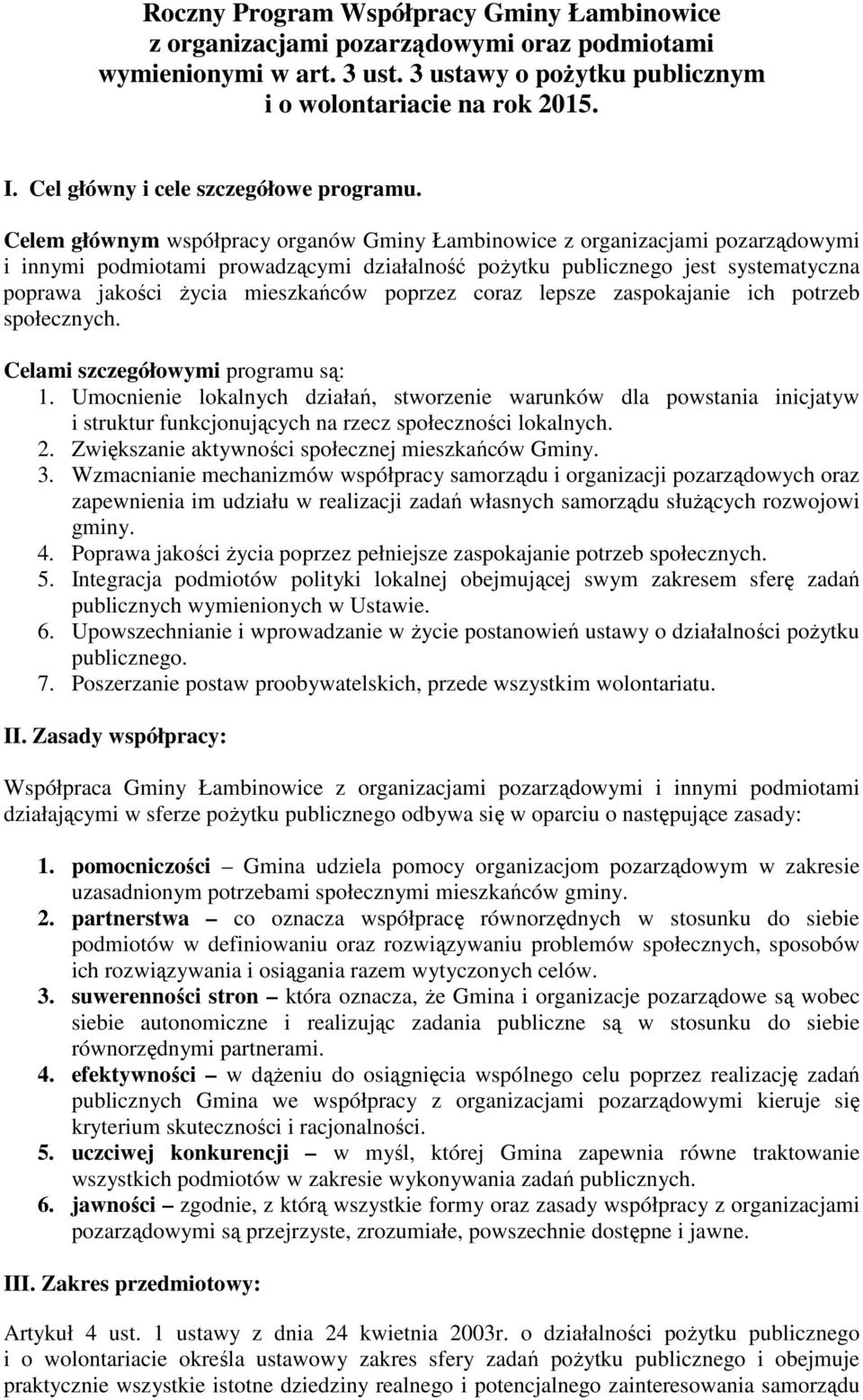 Roczny Program Współpracy Gminy Łambinowice z organizacjami pozarządowymi oraz podmiotami wymienionymi w art. 3 ust. 3 ustawy o pożytku publicznym i o wolontariacie na rok 2015.

I. Cel główny i cele szczegółowe programu.

Celem głównym współpracy organów Gminy Łambinowice z organizacjami pozarządowymi i innymi podmiotami prowadzącymi działalność pożytku publicznego jest systematyczna poprawa jakości życia mieszkańców poprzez coraz lepsze zaspokajanie ich potrzeb społecznych.

Celami szczegółowymi programu są:
1. Umocnienie lokalnych działań, stworzenie warunków dla powstania inicjatyw i struktur funkcjonujących na rzecz społeczności lokalnych.
2. Zwiększanie aktywności społecznej mieszkańców Gminy.
3. Wzmacnianie mechanizmów współpracy samorządu i organizacji pozarządowych oraz zapewnienia im udziału w realizacji zadań własnych samorządu służących rozwojowi gminy.
4. Poprawa jakości życia poprzez pełniejsze zaspokajanie potrzeb społecznych.
5. Integracja podmiotów polityki lokalnej obejmującej swym zakresem sferę zadań publicznych wymienionych w Ustawie.
6. Upowszechnianie i wprowadzanie w życie postanowień ustawy o działalności pożytku publicznego.
7. Poszerzanie postaw proobywatelskich, przede wszystkim wolontariatu.

II. Zasady współpracy:

Współpraca Gminy Łambinowice z organizacjami pozarządowymi i innymi podmiotami działającymi w sferze pożytku publicznego odbywa się w oparciu o następujące zasady:

1. pomocniczości – Gmina udziela pomocy organizacjom pozarządowym w zakresie uzasadnionym potrzebami społecznymi mieszkańców gminy.
2. partnerstwa – co oznacza współpracę równorzędnych w stosunku do siebie podmiotów w definiowaniu oraz rozwiązywaniu problemów społecznych, sposobów ich rozwiązywania i osiągania razem wytyczonych celów.
3. suwerenności stron – która oznacza, że Gmina i organizacje pozarządowe są wobec siebie autonomiczne i realizując zadania publiczne są w stosunku do siebie równorzędnymi partnerami.
4. efektywności – w dążeniu do osiągnięcia wspólnego celu poprzez realizację zadań publicznych Gmina we współpracy z organizacjami pozarządowymi kieruje się kryterium skuteczności i racjonalności.
5. uczciwej konkurencji – w myśl, której Gmina zapewnia równe traktowanie wszystkich podmiotów w zakresie wykonywania zadań publicznych.
6. jawności – zgodnie, z którą wszystkie formy oraz zasady współpracy z organizacjami pozarządowymi są przejrzyste, zrozumiałe, powszechnie dostępne i jawne.

III. Zakres przedmiotowy:

Artykuł 4 ust. 1 ustawy z dnia 24 kwietnia 2003r. o działalności pożytku publicznego i o wolontariacie określa ustawowy zakres sfery zadań pożytku publicznego i obejmuje praktycznie wszystkie istotne dziedziny realnego i potencjalnego zainteresowania samorządu